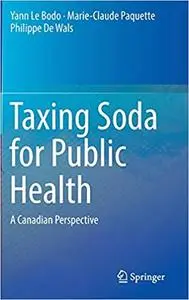 Yann Le Bodo · Marie-Claude Paquette
Philippe De Wals

Taxing Soda for Public Health

A Canadian Perspective

Springer